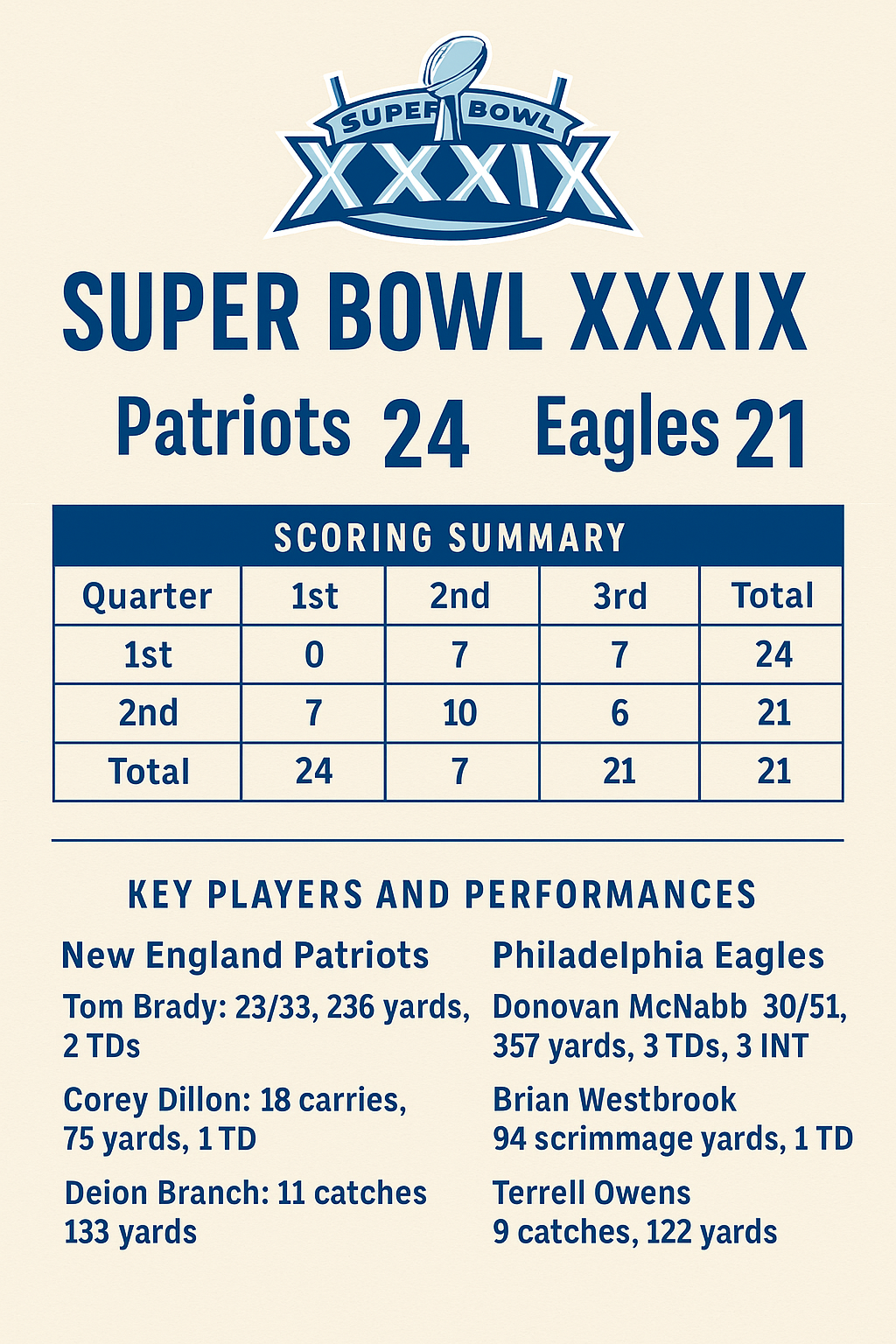 SUPER BOWL XXXIX

SUPER BOWL XXXIX

Patriots 24 Eagles 21

SCORING SUMMARY

| Quarter | 1st | 2nd | 3rd | Total |
|---|---|---|---|---|
| 1st | 0 | 7 | 7 | 24 |
| 2nd | 7 | 10 | 6 | 21 |
| Total | 24 | 7 | 21 | 21 |

KEY PLAYERS AND PERFORMANCES

New England Patriots

Tom Brady: 23/33, 236 yards, 2 TDs

Corey Dillon: 18 carries, 75 yards, 1 TD

Deion Branch: 11 catches 133 yards

Philadelphia Eagles

Donovan McNabb 30/51, 357 yards, 3 TDs, 3 INT

Brian Westbrook 94 scrimmage yards, 1 TD

Terrell Owens 9 catches, 122 yards